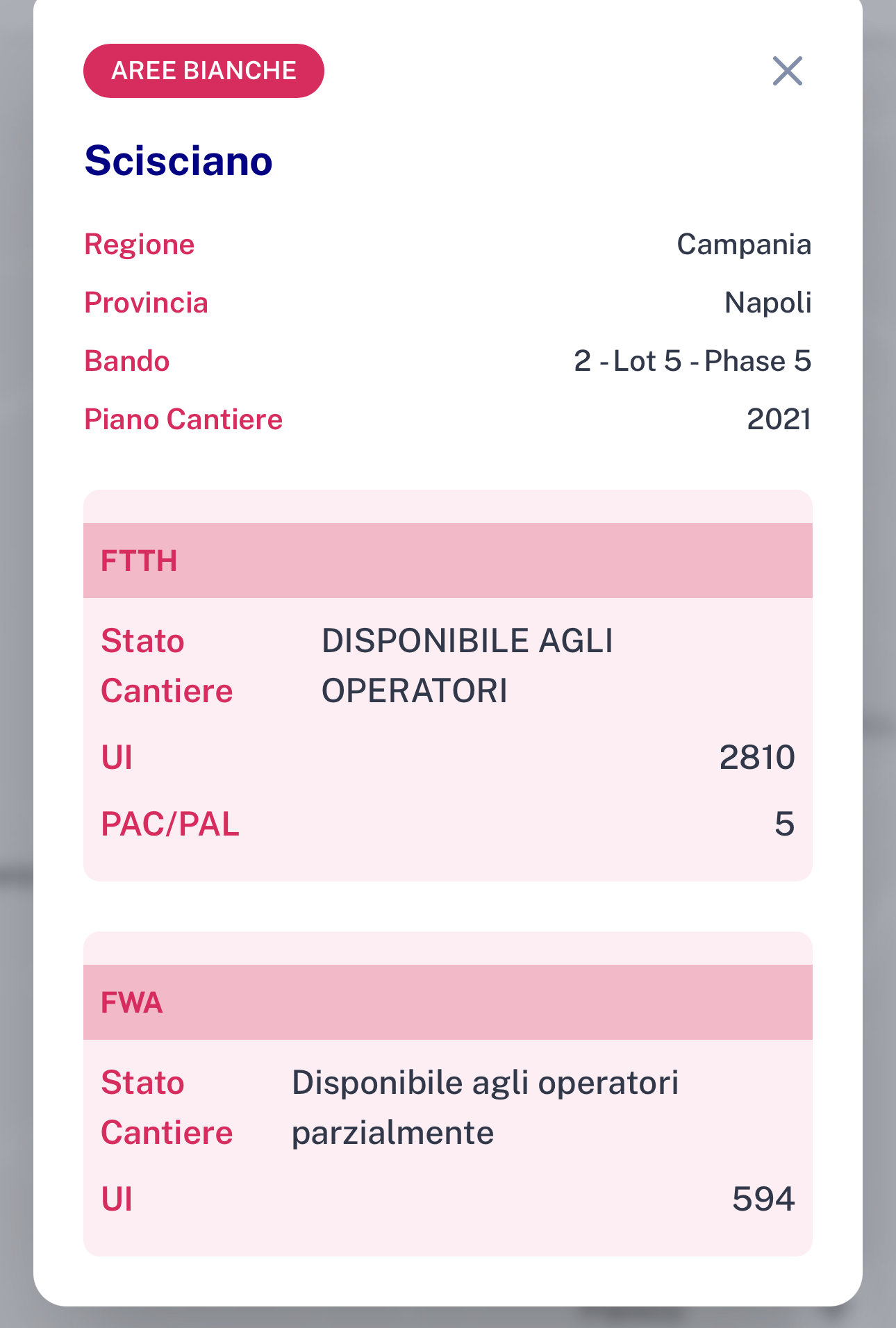 AREE BIANCHE

Scisciano

Regione Campania
Provincia Napoli
Bando 2 - Lot 5 - Phase 5
Piano Cantiere 2021

FTTH

Stato Cantiere DISPONIBILE AGLI OPERATORI
UI 2810
PAC/PAL 5

FWA

Stato Cantiere Disponibile agli operatori parzialmente
UI 594